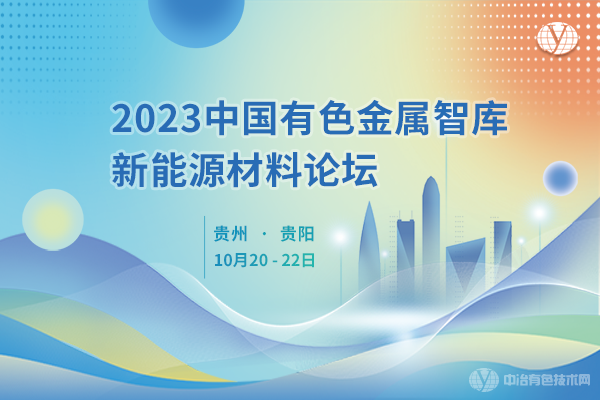 2023中国有色金属智库
新能源材料论坛

贵州 · 贵阳
10月20 - 22日

中冶有色技术网